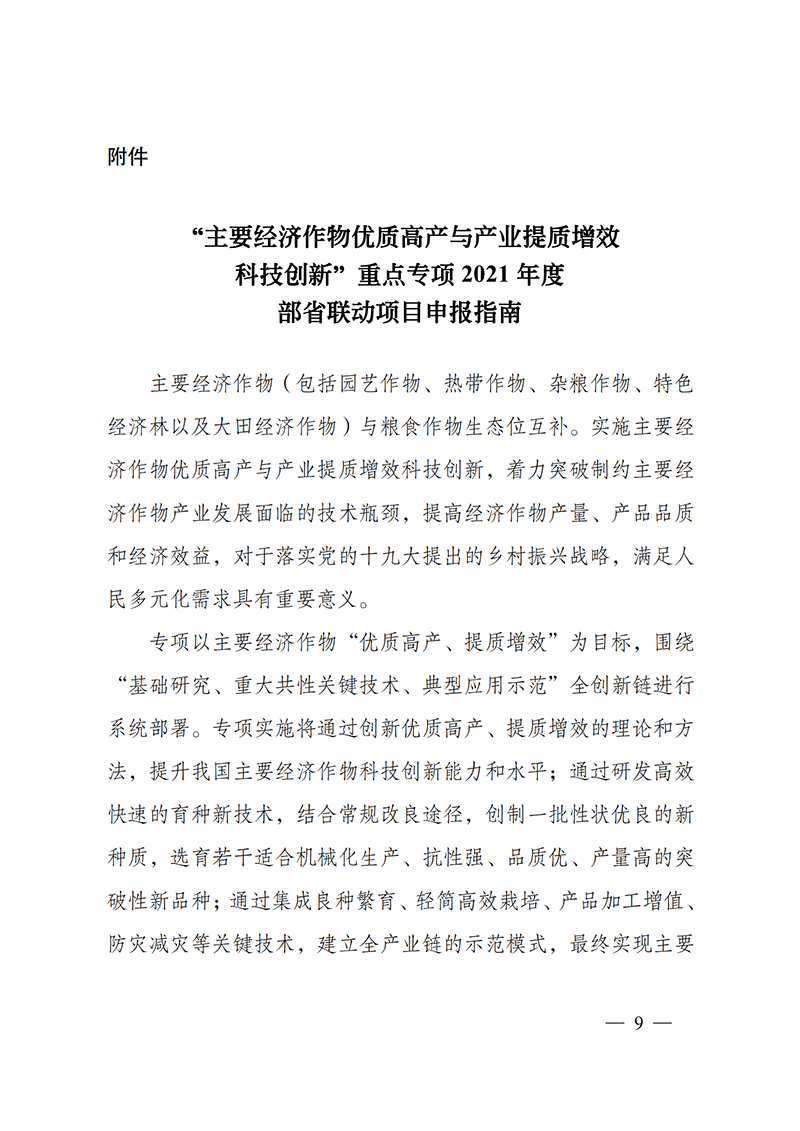 附件

“主要经济作物优质高产与产业提质增效科技创新”重点专项 2021 年度部省联动项目申报指南

主要经济作物（包括园艺作物、热带作物、杂粮作物、特色经济林以及大田经济作物）与粮食作物生态位互补。实施主要经济作物优质高产与产业提质增效科技创新，着力突破制约主要经济作物产业发展面临的技术瓶颈，提高经济作物产量、产品品质和经济效益，对于落实党的十九大提出的乡村振兴战略，满足人民多元化需求具有重要意义。

专项以主要经济作物“优质高产、提质增效”为目标，围绕“基础研究、重大共性关键技术、典型应用示范”全创新链进行系统部署。专项实施将通过创新优质高产、提质增效的理论和方法，提升我国主要经济作物科技创新能力和水平；通过研发高效快速的育种新技术，结合常规改良途径，创制一批性状优良的新种质，选育若干适合机械化生产、抗性强、品质优、产量高的突破性新品种；通过集成良种繁育、轻简高效栽培、产品加工增值、防灾减灾等关键技术，建立全产业链的示范模式，最终实现主要

— 9 —